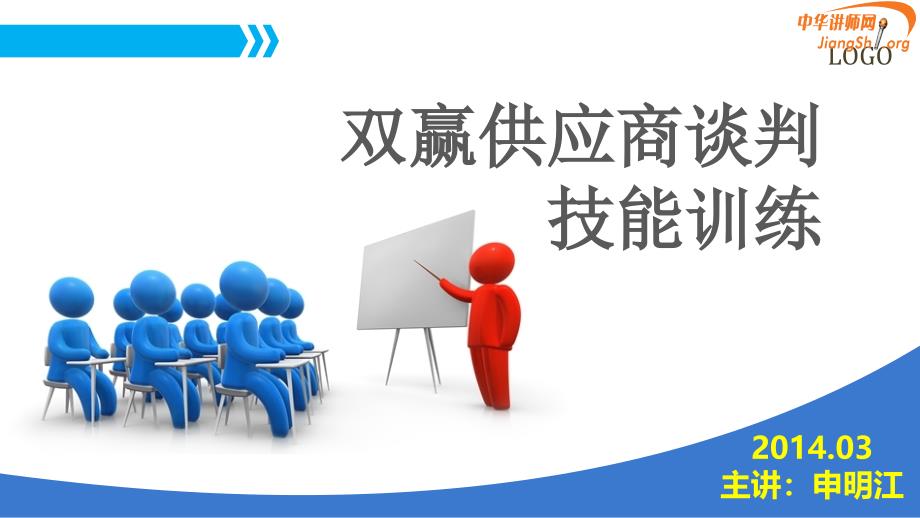 中华讲师网
JiangShi.org
LOGO

双赢供应商谈判
技能训练

2014.03
主讲：申明江